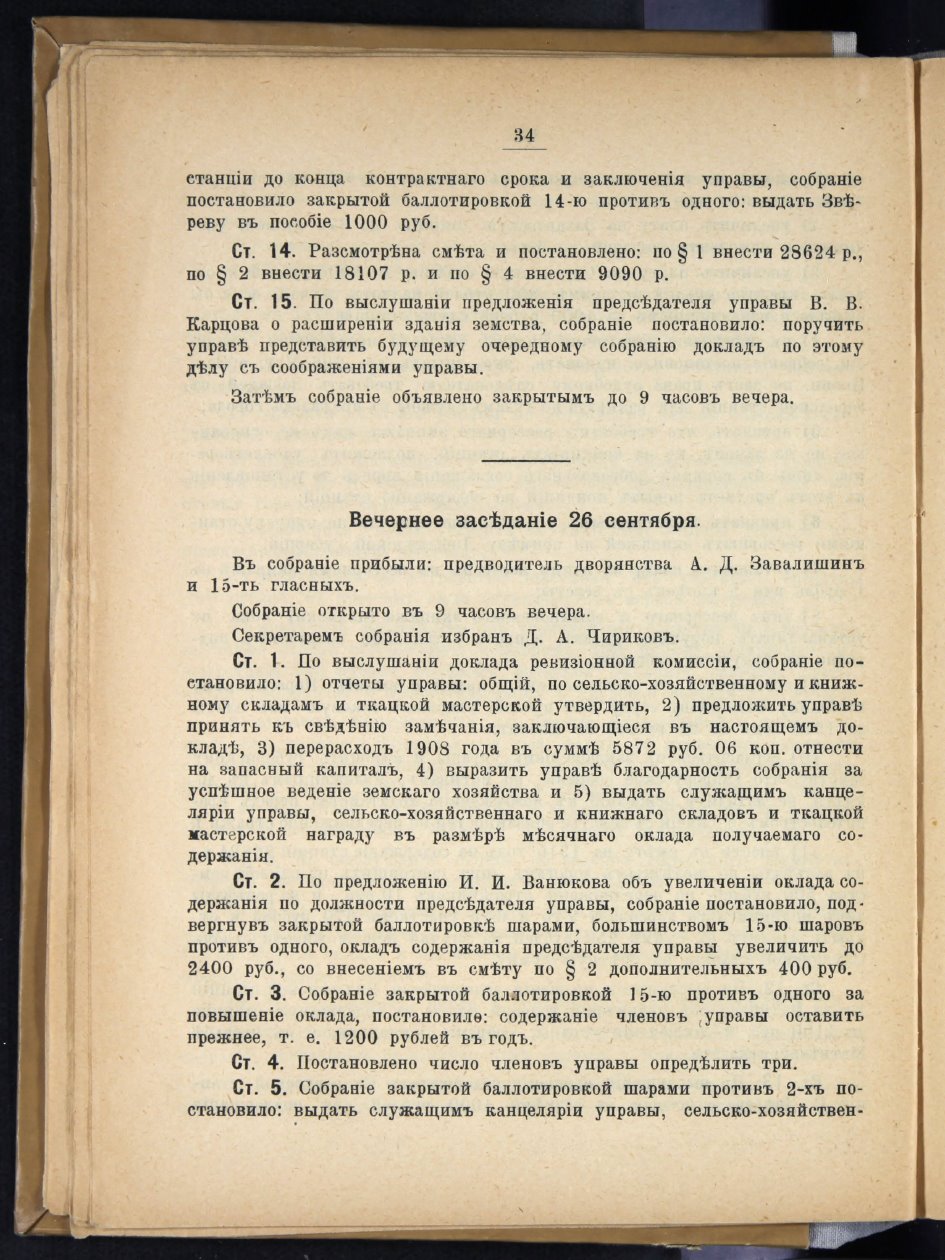 34

станціи до конца контрактнаго срока и заключенія управы, собраніе постановило закрытой баллотировкой 14-ю противъ одного: выдать Звѣреву въ пособіе 1000 руб.

Ст. 14. Разсмотрѣна смѣта и постановлено: по § 1 внести 28624 р., по § 2 внести 18107 р. и по § 4 внести 9090 р.

Ст. 15. По выслушаніи предложенія предсѣдателя управы В. В. Карцова о расширеніи зданія земства, собраніе постановило: поручить управѣ представить будущему очередному собранію докладъ по этому дѣлу съ соображеніями управы.

Затѣмъ собраніе объявлено закрытымъ до 9 часовъ вечера.

Вечернее засѣданіе 26 сентября.

Въ собраніе прибыли: предводитель дворянства А. Д. Завалишинъ и 15-ть гласныхъ.

Собраніе открыто въ 9 часовъ вечера.

Секретаремъ собранія избранъ Д. А. Чириковъ.

Ст. 1. По выслушаніи доклада ревизіонной комиссіи, собраніе постановило: 1) отчеты управы: общій, по сельско-хозяйственному и книжному складамъ и ткацкой мастерской утвердить, 2) предложить управѣ принять къ свѣдѣнію замѣчанія, заключающіеся въ настоящемъ докладѣ, 3) перерасходъ 1908 года въ суммѣ 5872 руб. 06 коп. отнести на запасный капиталъ, 4) выразить управѣ благодарность собранія за успѣшное веденіе земскаго хозяйства и 5) выдать служащимъ канцеляріи управы, сельско-хозяйственнаго и книжнаго складовъ и ткацкой мастерской награду въ размѣрѣ мѣсячнаго оклада получаемаго содержанія.

Ст. 2. По предложенію И. И. Ванюкова объ увеличеніи оклада содержанія по должности предсѣдателя управы, собраніе постановило, подвергнувъ закрытой баллотировкѣ шарами, большинствомъ 15-ю шаровъ противъ одного, окладъ содержанія предсѣдателя управы увеличить до 2400 руб., со внесеніемъ въ смѣту по § 2 дополнительныхъ 400 руб.

Ст. 3. Собраніе закрытой баллотировкой 15-ю противъ одного за повышеніе оклада, постановило: содержаніе членовъ управы оставить прежнее, т. е. 1200 рублей въ годъ.

Ст. 4. Постановлено число членовъ управы опредѣлить три.

Ст. 5. Собраніе закрытой баллотировкой шарами противъ 2-хъ постановило: выдать служащимъ канцеляріи управы, сельско-хозяйствен-